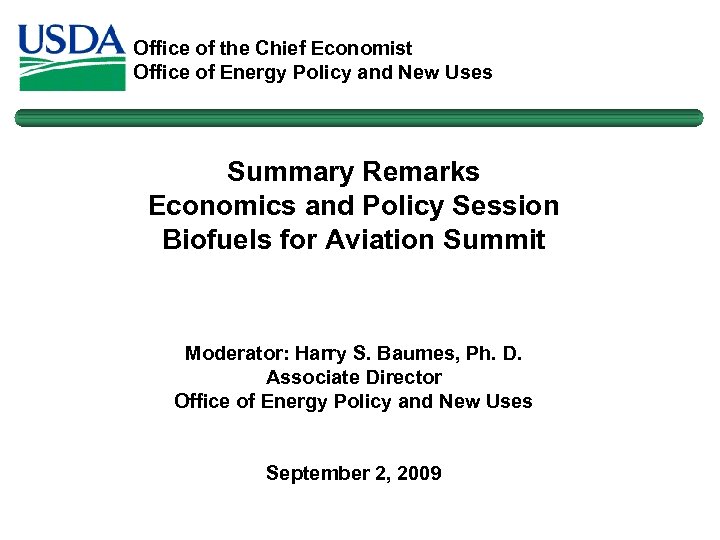 USDA
Office of the Chief Economist
Office of Energy Policy and New Uses

Summary Remarks
Economics and Policy Session
Biofuels for Aviation Summit

Moderator: Harry S. Baumes, Ph. D.
Associate Director
Office of Energy Policy and New Uses

September 2, 2009